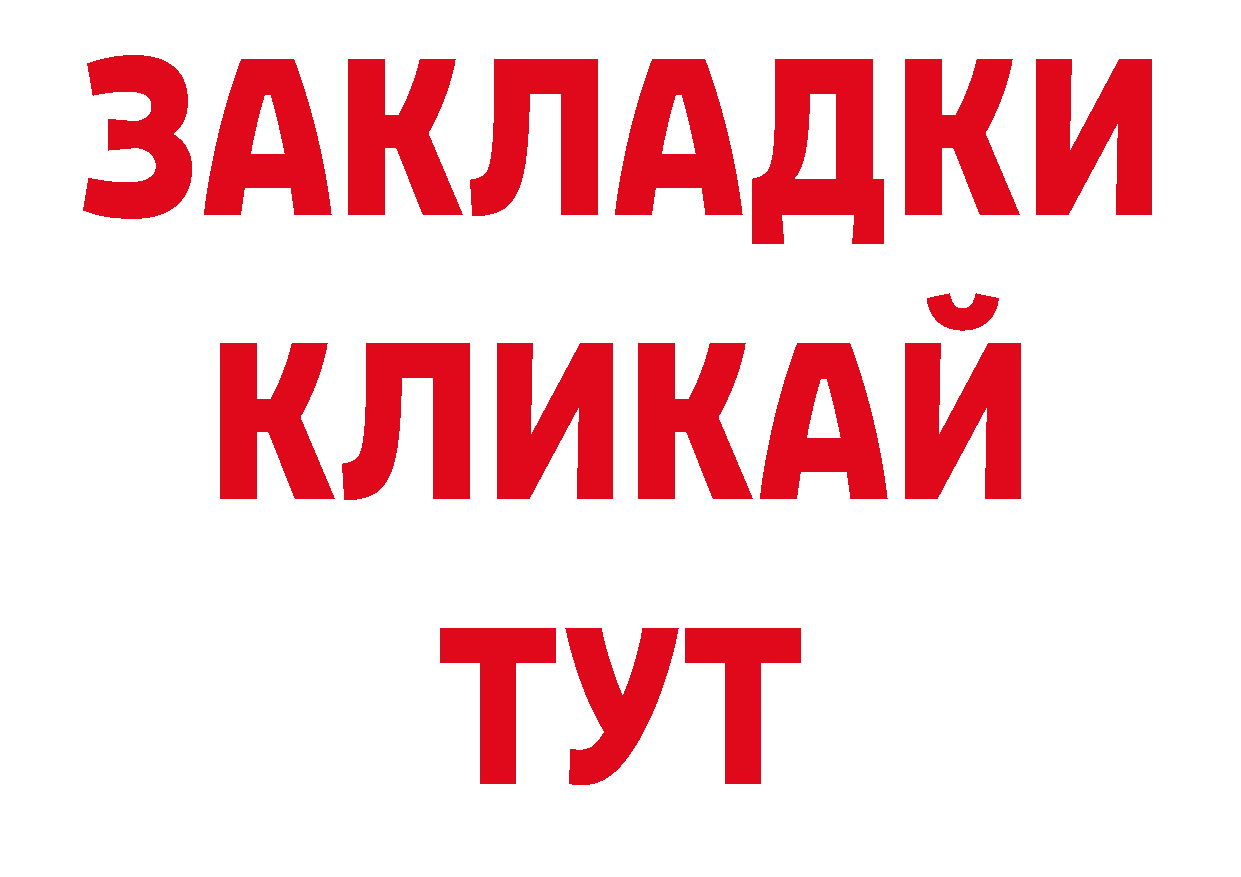 ЗАКЛАДКИ
КЛИКАЙ
ТУТ